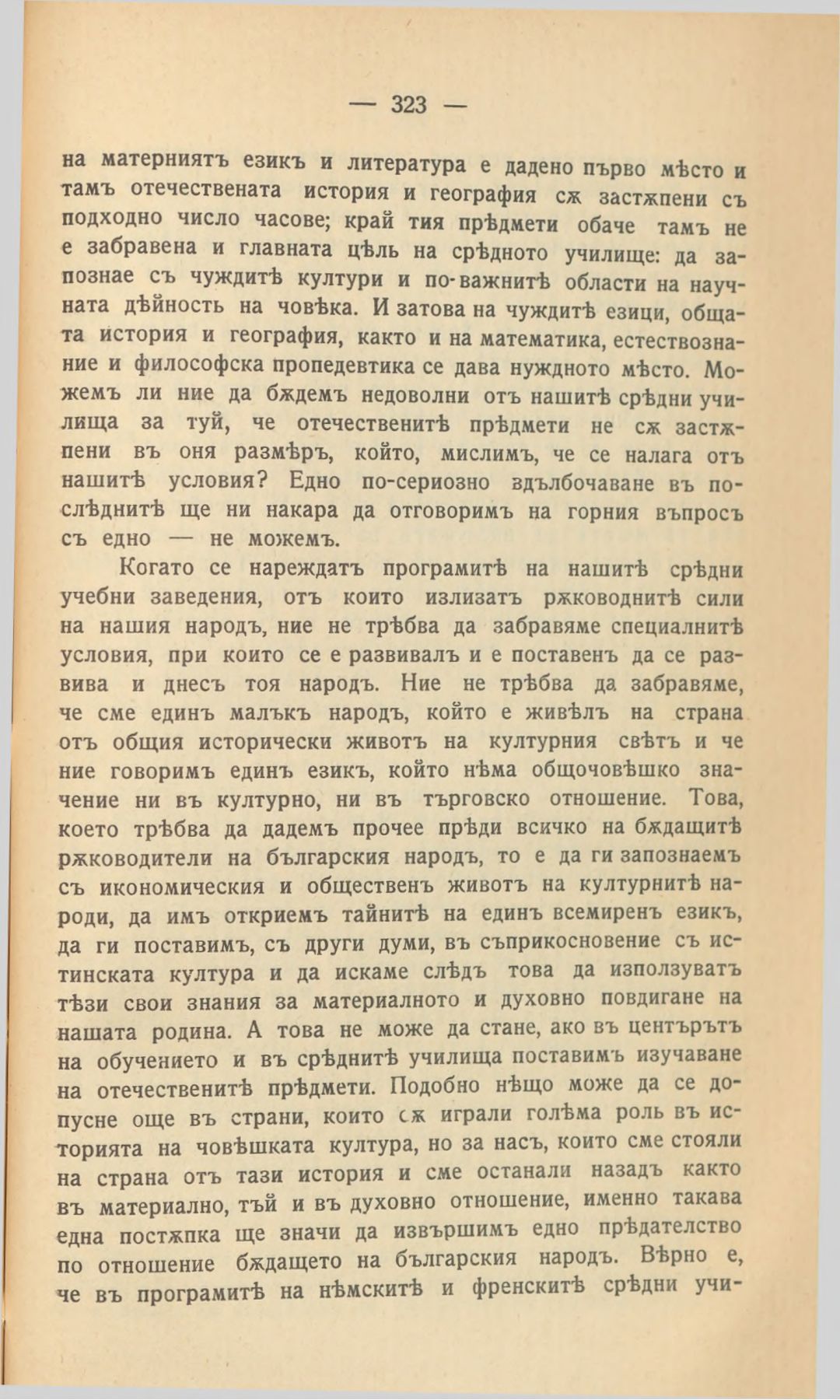 — 323 —

на матерниятъ езикъ и литература е дадено първо мѣсто и тамъ отечествената история и география сѫ застѫпени съ подходно число часове; край тия прѣдмети обаче тамъ не е забравена и главната цѣль на срѣдното училище: да запознае съ чуждитѣ култури и по-важнитѣ области на научната дѣйность на човѣка. И затова на чуждитѣ езици, общата история и география, както и на математика, естествознание и философска пропедевтика се дава нуждното мѣсто. Можемъ ли ние да бѫдемъ недоволни отъ нашитѣ срѣдни училища за туй, че отечественитѣ прѣдмети не сѫ застѫпени въ оня размѣръ, който, мислимъ, че се налага отъ нашитѣ условия? Едно по-сериозно вдълбочаване въ послѣднитѣ ще ни накара да отговоримъ на горния въпросъ съ едно — не можемъ.

Когато се нареждатъ програмитѣ на нашитѣ срѣдни учебни заведения, отъ които излизатъ рѫководнитѣ сили на нашия народъ, ние не трѣбва да забравяме специалнитѣ условия, при които се е развивалъ и е поставенъ да се развива и днесъ тоя народъ. Ние не трѣбва да забравяме, че сме единъ малъкъ народъ, който е живѣлъ на страна отъ общия исторически животъ на културния свѣтъ и че ние говоримъ единъ езикъ, който нѣма общочовѣшко значение ни въ културно, ни въ търговско отношение. Това, което трѣбва да дадемъ прочее прѣди всичко на бѫдащитѣ рѫководители на българския народъ, то е да ги запознаемъ съ икономическия и общественъ животъ на културнитѣ народи, да имъ откриемъ тайнитѣ на единъ всемиренъ езикъ, да ги поставимъ, съ други думи, въ съприкосновение съ истинската култура и да искаме слѣдъ това да използуватъ тѣзи свои знания за материалното и духовно повдигане на нашата родина. А това не може да стане, ако въ центърътъ на обучението и въ срѣднитѣ училища поставимъ изучаване на отечественитѣ прѣдмети. Подобно нѣщо може да се допусне още въ страни, които сѫ играли голѣма роль въ историята на човѣшката култура, но за насъ, които сме стояли на страна отъ тази история и сме останали назадъ както въ материално, тъй и въ духовно отношение, именно такава една постѫпка ще значи да извършимъ едно прѣдателство по отношение бѫдащето на българския народъ. Вѣрно е, че въ програмитѣ на нѣмскитѣ и френскитѣ срѣдни учи-